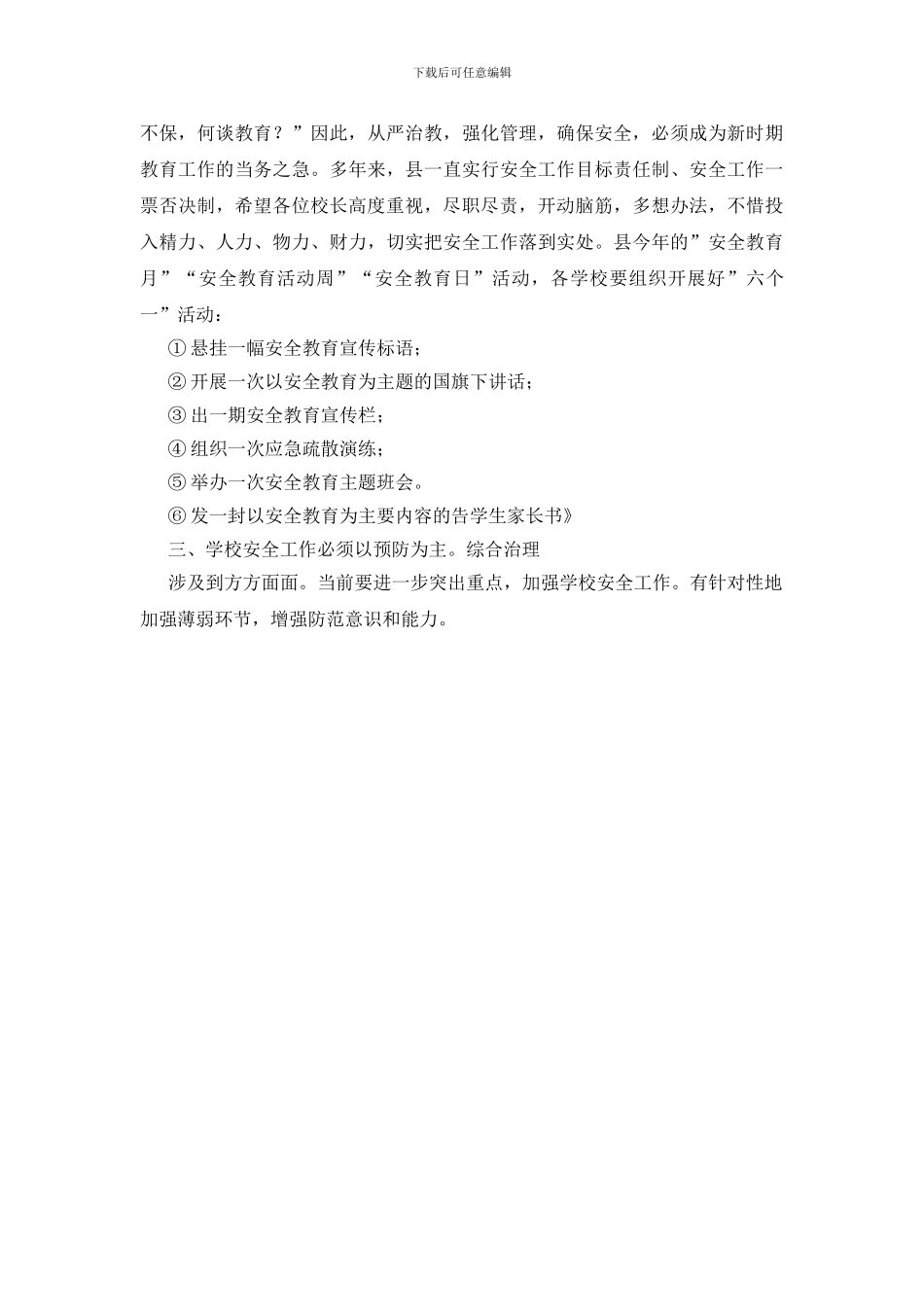 下载后可任意编辑

不保，何谈教育？”因此，从严治教，强化管理，确保安全，必须成为新时期教育工作的当务之急。多年来，县一直实行安全工作目标责任制、安全工作一票否决制，希望各位校长高度重视，尽职尽责，开动脑筋，多想办法，不惜投入精力、人力、物力、财力，切实把安全工作落到实处。县今年的”安全教育月”“安全教育活动周”“安全教育日”活动，各学校要组织开展好”六个一”活动：

①悬挂一幅安全教育宣传标语；

②开展一次以安全教育为主题的国旗下讲话；

③出一期安全教育宣传栏；

④组织一次应急疏散演练；

⑤举办一次安全教育主题班会。

⑥发一封以安全教育为主要内容的告学生家长书》

三、学校安全工作必须以预防为主。综合治理

涉及到方方面面。当前要进一步突出重点，加强学校安全工作。有针对性地加强薄弱环节，增强防范意识和能力。